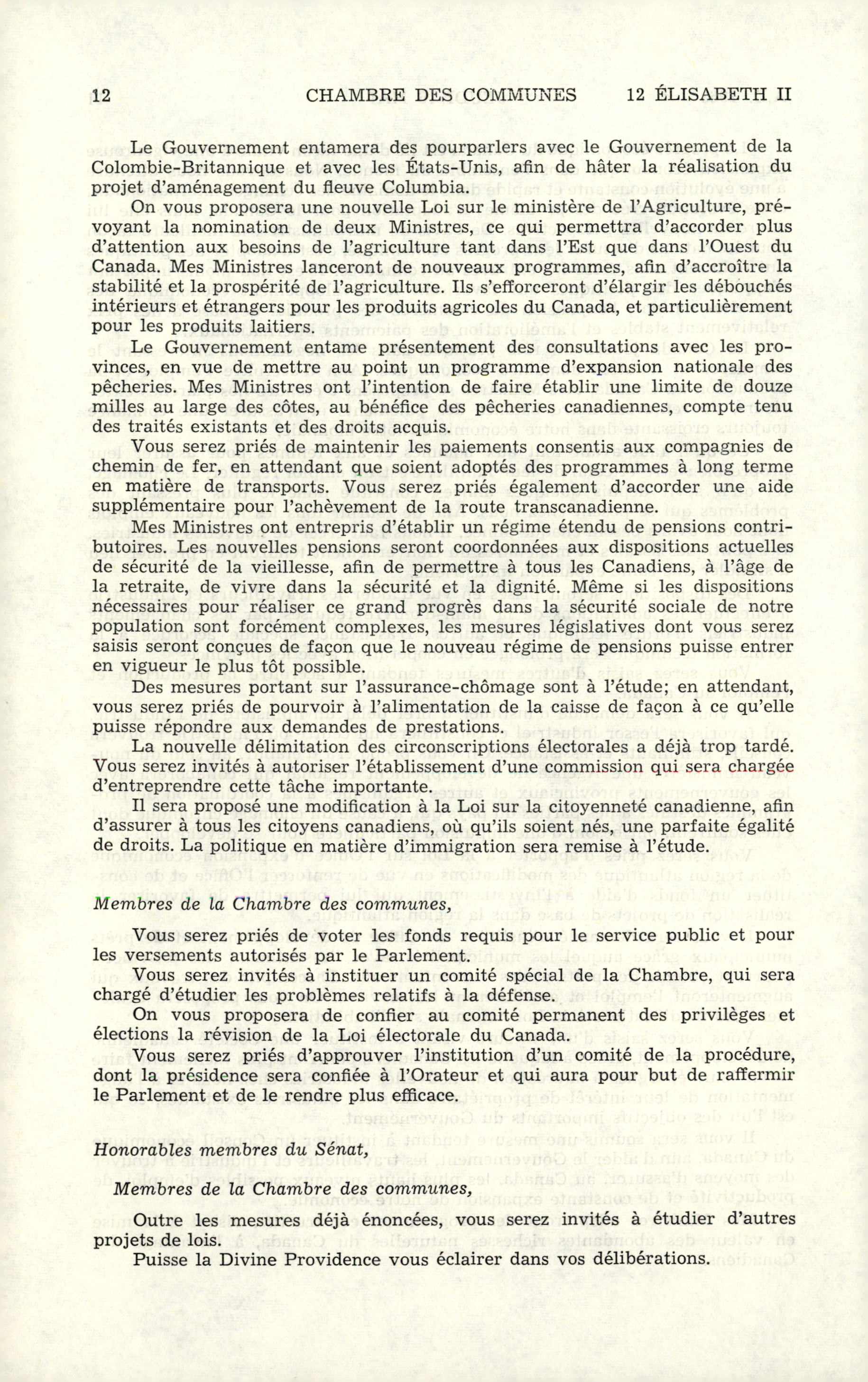 12 CHAMBRE DES COMMUNES 12 ÉLISABETH II

Le Gouvernement entamera des pourparlers avec le Gouvernement de la Colombie-Britannique et avec les États-Unis, afin de hâter la réalisation du projet d'aménagement du fleuve Columbia.

On vous proposera une nouvelle Loi sur le ministère de l'Agriculture, prévoyant la nomination de deux Ministres, ce qui permettra d'accorder plus d'attention aux besoins de l'agriculture tant dans l'Est que dans l'Ouest du Canada. Mes Ministres lanceront de nouveaux programmes, afin d'accroître la stabilité et la prospérité de l'agriculture. Ils s'efforceront d'élargir les débouchés intérieurs et étrangers pour les produits agricoles du Canada, et particulièrement pour les produits laitiers.

Le Gouvernement entame présentement des consultations avec les provinces, en vue de mettre au point un programme d'expansion nationale des pêcheries. Mes Ministres ont l'intention de faire établir une limite de douze milles au large des côtes, au bénéfice des pêcheries canadiennes, compte tenu des traités existants et des droits acquis.

Vous serez priés de maintenir les paiements consentis aux compagnies de chemin de fer, en attendant que soient adoptés des programmes à long terme en matière de transports. Vous serez priés également d'accorder une aide supplémentaire pour l'achèvement de la route transcanadienne.

Mes Ministres ont entrepris d'établir un régime étendu de pensions contributoires. Les nouvelles pensions seront coordonnées aux dispositions actuelles de sécurité de la vieillesse, afin de permettre à tous les Canadiens, à l'âge de la retraite, de vivre dans la sécurité et la dignité. Même si les dispositions nécessaires pour réaliser ce grand progrès dans la sécurité sociale de notre population sont forcément complexes, les mesures législatives dont vous serez saisis seront conçues de façon que le nouveau régime de pensions puisse entrer en vigueur le plus tôt possible.

Des mesures portant sur l'assurance-chômage sont à l'étude; en attendant, vous serez priés de pourvoir à l'alimentation de la caisse de façon à ce qu'elle puisse répondre aux demandes de prestations.

La nouvelle délimitation des circonscriptions électorales a déjà trop tardé. Vous serez invités à autoriser l'établissement d'une commission qui sera chargée d'entreprendre cette tâche importante.

Il sera proposé une modification à la Loi sur la citoyenneté canadienne, afin d'assurer à tous les citoyens canadiens, où qu'ils soient nés, une parfaite égalité de droits. La politique en matière d'immigration sera remise à l'étude.

Membres de la Chambre des communes,

Vous serez priés de voter les fonds requis pour le service public et pour les versements autorisés par le Parlement.

Vous serez invités à instituer un comité spécial de la Chambre, qui sera chargé d'étudier les problèmes relatifs à la défense.

On vous proposera de confier au comité permanent des privilèges et élections la révision de la Loi électorale du Canada.

Vous serez priés d'approuver l'institution d'un comité de la procédure, dont la présidence sera confiée à l'Orateur et qui aura pour but de raffermir le Parlement et de le rendre plus efficace.

Honorables membres du Sénat,

Membres de la Chambre des communes,

Outre les mesures déjà énoncées, vous serez invités à étudier d'autres projets de lois.

Puisse la Divine Providence vous éclairer dans vos délibérations.